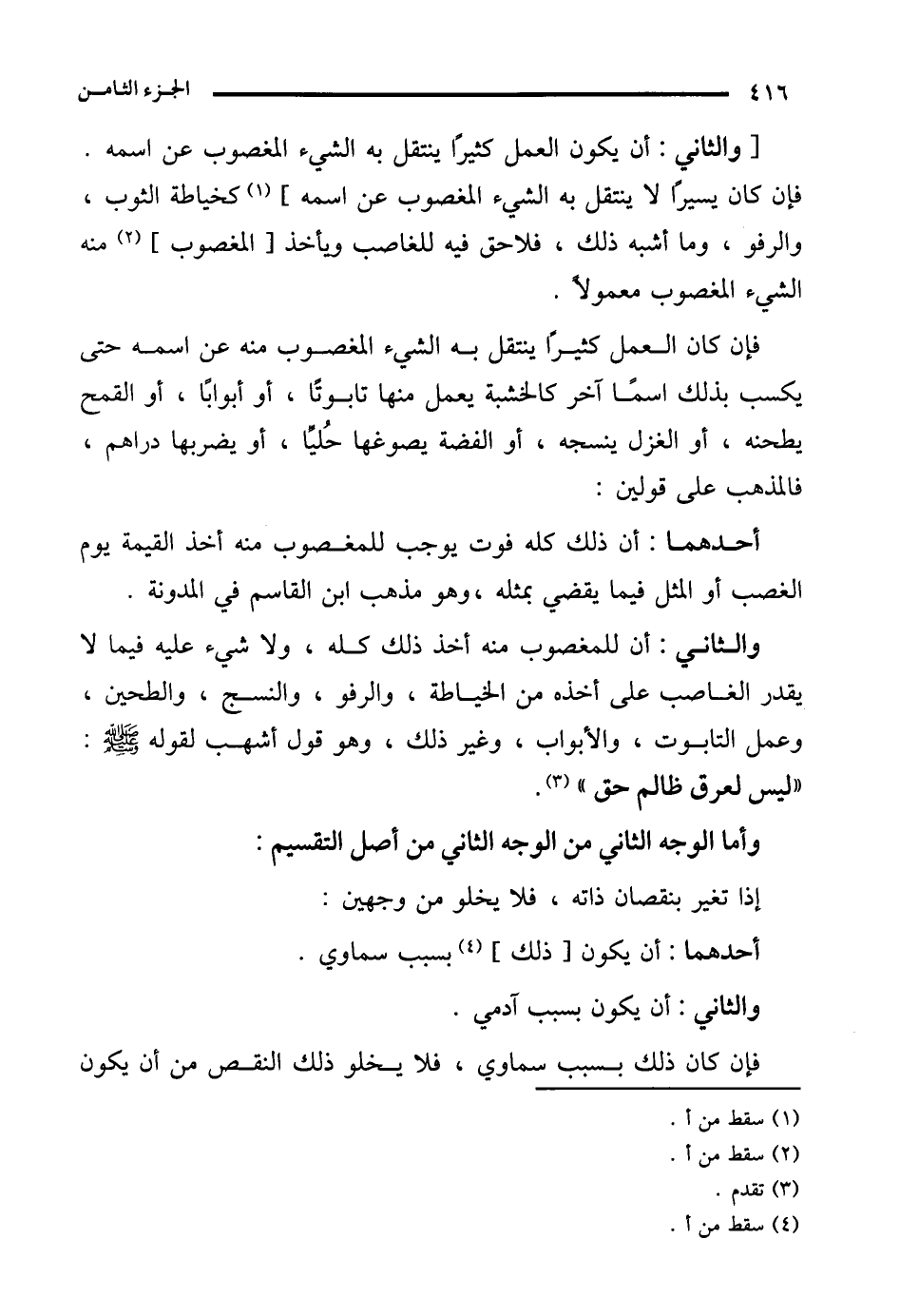 ٤١٦ الجزء الثامن

[ والثاني : أن يكون العمل كثيرًا ينتقل به الشيء المغصوب عن اسمه . فإن كان يسيرًا لا ينتقل به الشيء المغصوب عن اسمه ] (١) كخياطة الثوب ، والرفو ، وما أشبه ذلك ، فلاحق فيه للغاصب ويأخذ [ المغصوب ] (٢) منه الشيء المغصوب معمولاً .

فإن كان العمل كثيرًا ينتقل به الشيء المغصوب منه عن اسمه حتى يكسب بذلك اسمًا آخر كالخشبة يعمل منها تابوتًا ، أو أبوابًا ، أو القمح يطحنه ، أو الغزل ينسجه ، أو الفضة يصوغها حُليًا ، أو يضربها دراهم ، فالمذهب على قولين :

أحدهما : أن ذلك كله فوت يوجب للمغصوب منه أخذ القيمة يوم الغصب أو المثل فيما يقضي بمثله ،وهو مذهب ابن القاسم في المدونة .

والثاني : أن للمغصوب منه أخذ ذلك كله ، ولا شيء عليه فيما لا يقدر الغاصب على أخذه من الخياطة ، والرفو ، والنسج ، والطحين ، وعمل التابوت ، والأبواب ، وغير ذلك ، وهو قول أشهب لقوله ﷺ : «ليس لعرق ظالم حق » (٣).

وأما الوجه الثاني من الوجه الثاني من أصل التقسيم :

إذا تغير بنقصان ذاته ، فلا يخلو من وجهين :

أحدهما : أن يكون [ ذلك ] (٤) بسبب سماوي .

والثاني : أن يكون بسبب آدمي .

فإن كان ذلك بسبب سماوي ، فلا يخلو ذلك النقص من أن يكون

(١) سقط من أ .
(٢) سقط من أ .
(٣) تقدم .
(٤) سقط من أ .